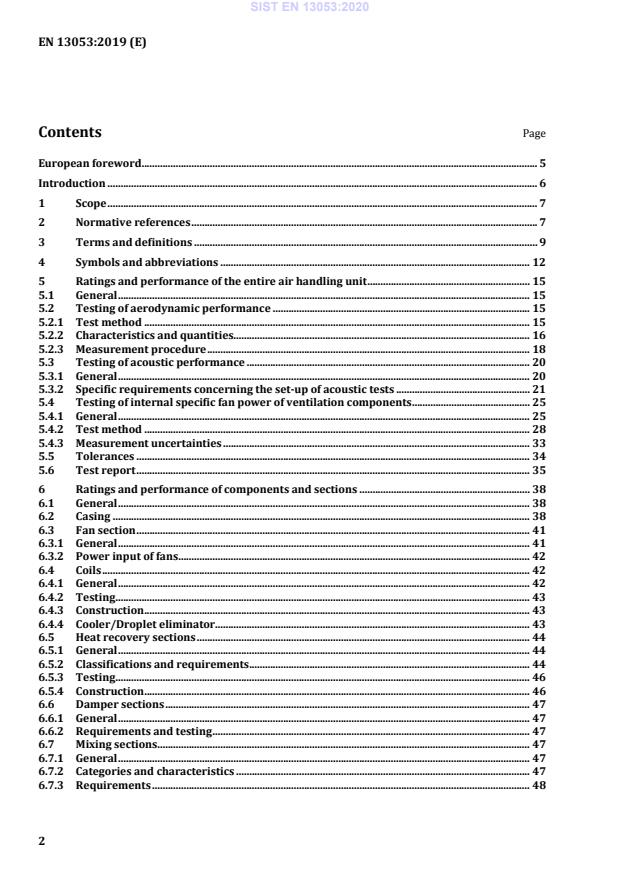 SIST EN 13053:2020

EN 13053:2019 (E)

Contents

Page

European foreword 5
Introduction 6
1 Scope 7
2 Normative references 7
3 Terms and definitions 9
4 Symbols and abbreviations 12
5 Ratings and performance of the entire air handling unit 15
5.1 General 15
5.2 Testing of aerodynamic performance 15
5.2.1 Test method 15
5.2.2 Characteristics and quantities 16
5.2.3 Measurement procedure 18
5.3 Testing of acoustic performance 20
5.3.1 General 20
5.3.2 Specific requirements concerning the set-up of acoustic tests 21
5.4 Testing of internal specific fan power of ventilation components 25
5.4.1 General 25
5.4.2 Test method 28
5.4.3 Measurement uncertainties 33
5.5 Tolerances 34
5.6 Test report 35
6 Ratings and performance of components and sections 38
6.1 General 38
6.2 Casing 38
6.3 Fan section 41
6.3.1 General 41
6.3.2 Power input of fans 42
6.4 Coils 42
6.4.1 General 42
6.4.2 Testing 43
6.4.3 Construction 43
6.4.4 Cooler/Droplet eliminator 43
6.5 Heat recovery sections 44
6.5.1 General 44
6.5.2 Classifications and requirements 44
6.5.3 Testing 46
6.5.4 Construction 46
6.6 Damper sections 47
6.6.1 General 47
6.6.2 Requirements and testing 47
6.7 Mixing sections 47
6.7.1 General 47
6.7.2 Categories and characteristics 47
6.7.3 Requirements 48

2